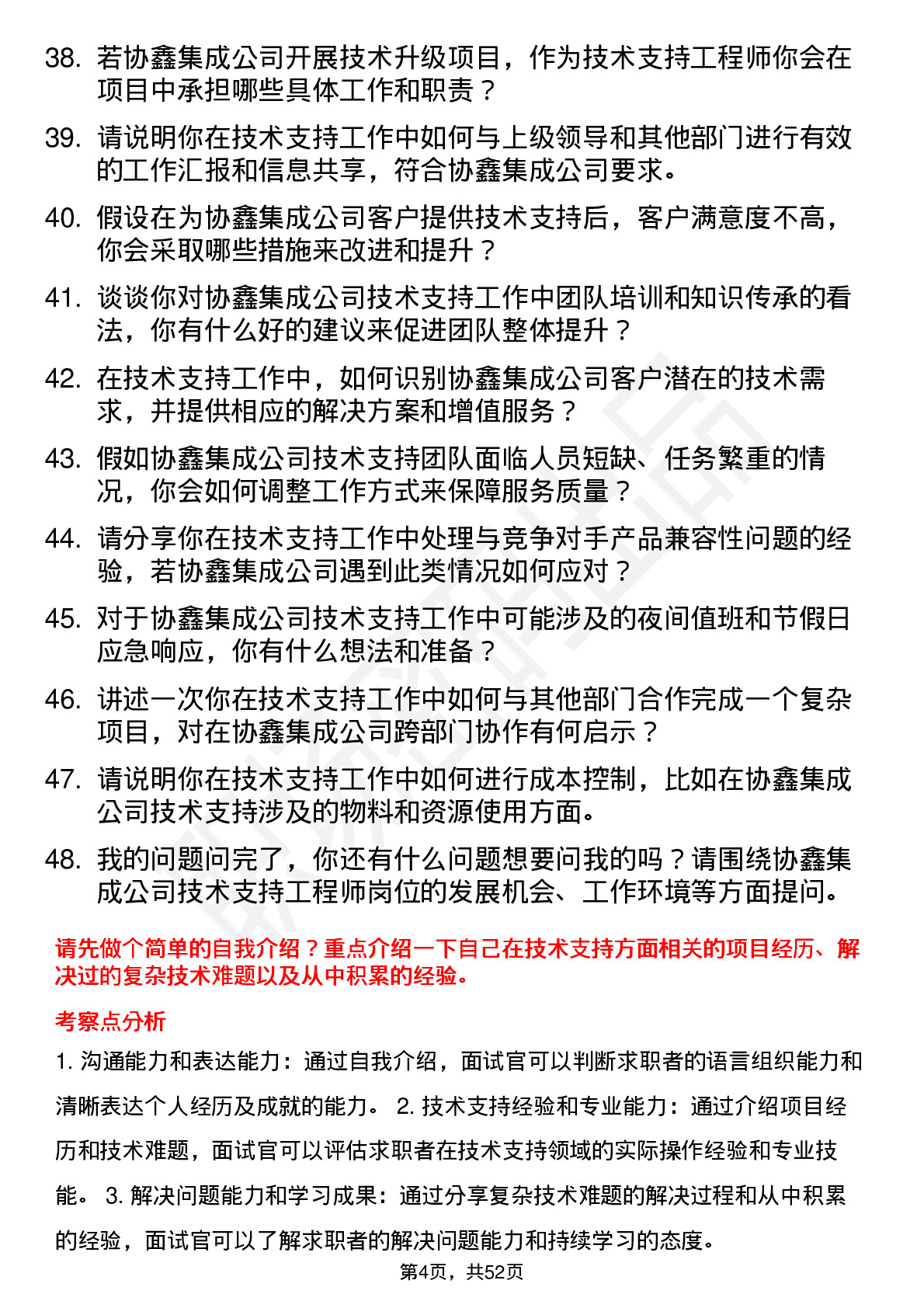 38. 若协鑫集成公司开展技术升级项目，作为技术支持工程师你会在项目中承担哪些具体工作和职责？

39. 请说明你在技术支持工作中如何与上级领导和其他部门进行有效的工作汇报和信息共享，符合协鑫集成公司要求。

40. 假设在为协鑫集成公司客户提供技术支持后，客户满意度不高，你会采取哪些措施来改进和提升？

41. 谈谈你对协鑫集成公司技术支持工作中团队培训和知识传承的看法，你有什么好的建议来促进团队整体提升？

42. 在技术支持工作中，如何识别协鑫集成公司客户潜在的技术需求，并提供相应的解决方案和增值服务？

43. 假如协鑫集成公司技术支持团队面临人员短缺、任务繁重的情况，你会如何调整工作方式来保障服务质量？

44. 请分享你在技术支持工作中处理与竞争对手产品兼容性问题的经验，若协鑫集成公司遇到此类情况如何应对？

45. 对于协鑫集成公司技术支持工作中可能涉及的夜间值班和节假日应急响应，你有什么想法和准备？

46. 讲述一次你在技术支持工作中如何与其他部门合作完成一个复杂项目，对在协鑫集成公司跨部门协作有何启示？

47. 请说明你在技术支持工作中如何进行成本控制，比如在协鑫集成公司技术支持涉及的物料和资源使用方面。

48. 我的问题问完了，你还有什么问题想要问我的吗？请围绕协鑫集成公司技术支持工程师岗位的发展机会、工作环境等方面提问。

请先做个简单的自我介绍？重点介绍一下自己在技术支持方面相关的项目经历、解决过的复杂技术难题以及从中积累的经验。

考察点分析

1. 沟通能力和表达能力：通过自我介绍，面试官可以判断求职者的语言组织能力和清晰表达个人经历及成就的能力。 2. 技术支持经验和专业能力：通过介绍项目经历和技术难题，面试官可以评估求职者在技术支持领域的实际操作经验和专业技能。 3. 解决问题能力和学习成果：通过分享复杂技术难题的解决过程和从中积累的经验，面试官可以了解求职者的解决问题能力和持续学习的态度。

第4页，共52页